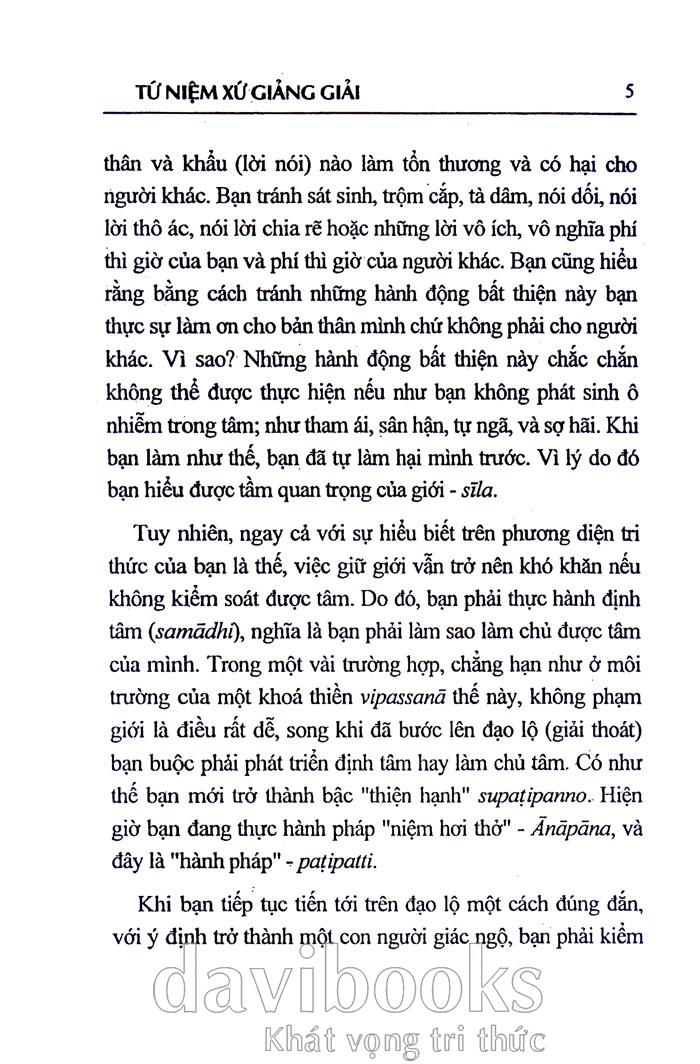 TỨ NIỆM XỨ GIẢNG GIẢI 5

thân và khẩu (lời nói) nào làm tổn thương và có hại cho người khác. Bạn tránh sát sinh, trộm cắp, tà dâm, nói dối, nói lời thô ác, nói lời chia rẽ hoặc những lời vô ích, vô nghĩa phí thì giờ của bạn và phí thì giờ của người khác. Bạn cũng hiểu rằng bằng cách tránh những hành động bất thiện này bạn thực sự làm ơn cho bản thân mình chứ không phải cho người khác. Vì sao? Những hành động bất thiện này chắc chắn không thể được thực hiện nếu như bạn không phát sinh ô nhiễm trong tâm; như tham ái, sân hận, tự ngã, và sợ hãi. Khi bạn làm như thế, bạn đã tự làm hại mình trước. Vì lý do đó bạn hiểu được tầm quan trọng của giới - sīla.

Tuy nhiên, ngay cả với sự hiểu biết trên phương diện tri thức của bạn là thế, việc giữ giới vẫn trở nên khó khăn nếu không kiểm soát được tâm. Do đó, bạn phải thực hành định tâm (samādhi), nghĩa là bạn phải làm sao làm chủ được tâm của mình. Trong một vài trường hợp, chẳng hạn như ở môi trường của một khoá thiền vipassanā thế này, không phạm giới là điều rất dễ, song khi đã bước lên đạo lộ (giải thoát) bạn buộc phải phát triển định tâm hay làm chủ tâm. Có như thế bạn mới trở thành bậc "thiện hạnh" supaṭipanno. Hiện giờ bạn đang thực hành pháp "niệm hơi thở" - Ānāpāna, và đây là "hành pháp" - paṭipatti.

Khi bạn tiếp tục tiến tới trên đạo lộ một cách đúng đắn, với ý định trở thành một con người giác ngộ, bạn phải kiểm

davibooks
Khát vọng tri thức